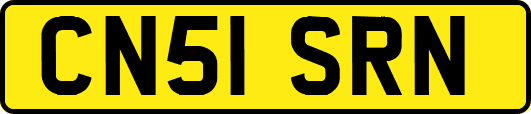 CN51 SRN